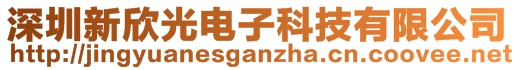 深圳新欣光电子科技有限公司
http://jingyuanesganzha.cn.coovee.net